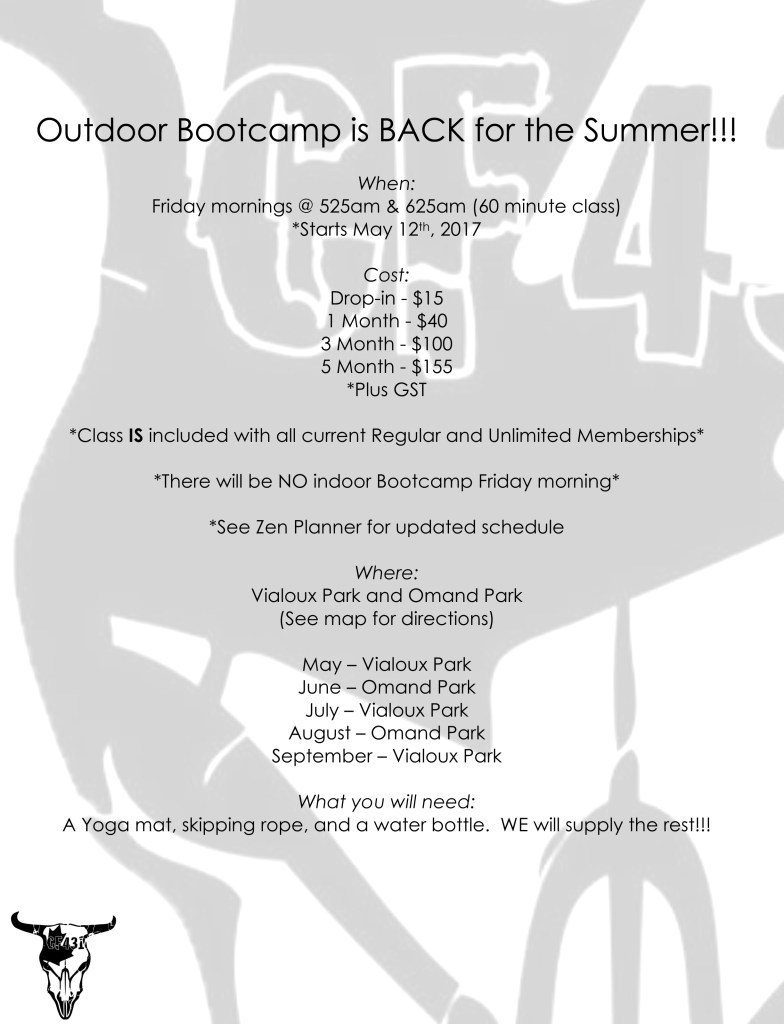 Outdoor Bootcamp is BACK for the Summer!!!

When:
Friday mornings @ 525am & 625am (60 minute class)
*Starts May 12th, 2017

Cost:
Drop-in - $15
1 Month - $40
3 Month - $100
5 Month - $155
*Plus GST

*Class IS included with all current Regular and Unlimited Memberships*

*There will be NO indoor Bootcamp Friday morning*

*See Zen Planner for updated schedule

Where:
Vialoux Park and Omand Park
(See map for directions)

May – Vialoux Park
June – Omand Park
July – Vialoux Park
August – Omand Park
September – Vialoux Park

What you will need:
A Yoga mat, skipping rope, and a water bottle. WE will supply the rest!!!

CF431